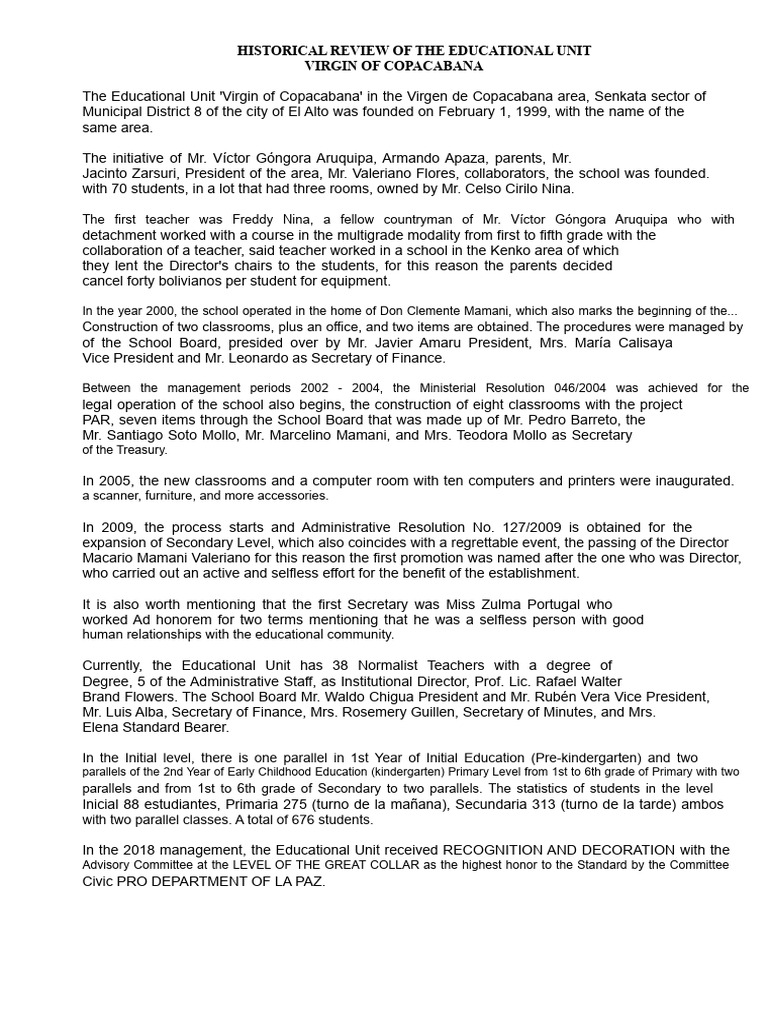 HISTORICAL REVIEW OF THE EDUCATIONAL UNIT
VIRGIN OF COPACABANA

The Educational Unit 'Virgin of Copacabana' in the Virgen de Copacabana area, Senkata sector of Municipal District 8 of the city of El Alto was founded on February 1, 1999, with the name of the same area.

The initiative of Mr. Víctor Góngora Aruquipa, Armando Apaza, parents, Mr. Jacinto Zarsuri, President of the area, Mr. Valeriano Flores, collaborators, the school was founded. with 70 students, in a lot that had three rooms, owned by Mr. Celso Cirilo Nina.

The first teacher was Freddy Nina, a fellow countryman of Mr. Víctor Góngora Aruquipa who with detachment worked with a course in the multigrade modality from first to fifth grade with the collaboration of a teacher, said teacher worked in a school in the Kenko area of which they lent the Director's chairs to the students, for this reason the parents decided cancel forty bolivianos per student for equipment.

In the year 2000, the school operated in the home of Don Clemente Mamani, which also marks the beginning of the... Construction of two classrooms, plus an office, and two items are obtained. The procedures were managed by of the School Board, presided over by Mr. Javier Amaru President, Mrs. María Calisaya Vice President and Mr. Leonardo as Secretary of Finance.

Between the management periods 2002 - 2004, the Ministerial Resolution 046/2004 was achieved for the legal operation of the school also begins, the construction of eight classrooms with the project PAR, seven items through the School Board that was made up of Mr. Pedro Barreto, the Mr. Santiago Soto Mollo, Mr. Marcelino Mamani, and Mrs. Teodora Mollo as Secretary of the Treasury.

In 2005, the new classrooms and a computer room with ten computers and printers were inaugurated. a scanner, furniture, and more accessories.

In 2009, the process starts and Administrative Resolution No. 127/2009 is obtained for the expansion of Secondary Level, which also coincides with a regrettable event, the passing of the Director Macario Mamani Valeriano for this reason the first promotion was named after the one who was Director, who carried out an active and selfless effort for the benefit of the establishment.

It is also worth mentioning that the first Secretary was Miss Zulma Portugal who worked Ad honorem for two terms mentioning that he was a selfless person with good human relationships with the educational community.

Currently, the Educational Unit has 38 Normalist Teachers with a degree of Degree, 5 of the Administrative Staff, as Institutional Director, Prof. Lic. Rafael Walter Brand Flowers. The School Board Mr. Waldo Chigua President and Mr. Rubén Vera Vice President, Mr. Luis Alba, Secretary of Finance, Mrs. Rosemery Guillen, Secretary of Minutes, and Mrs. Elena Standard Bearer.

In the Initial level, there is one parallel in 1st Year of Initial Education (Pre-kindergarten) and two parallels of the 2nd Year of Early Childhood Education (kindergarten) Primary Level from 1st to 6th grade of Primary with two parallels and from 1st to 6th grade of Secondary to two parallels. The statistics of students in the level Inicial 88 estudiantes, Primaria 275 (turno de la mañana), Secundaria 313 (turno de la tarde) ambos with two parallel classes. A total of 676 students.

In the 2018 management, the Educational Unit received RECOGNITION AND DECORATION with the Advisory Committee at the LEVEL OF THE GREAT COLLAR as the highest honor to the Standard by the Committee Civic PRO DEPARTMENT OF LA PAZ.